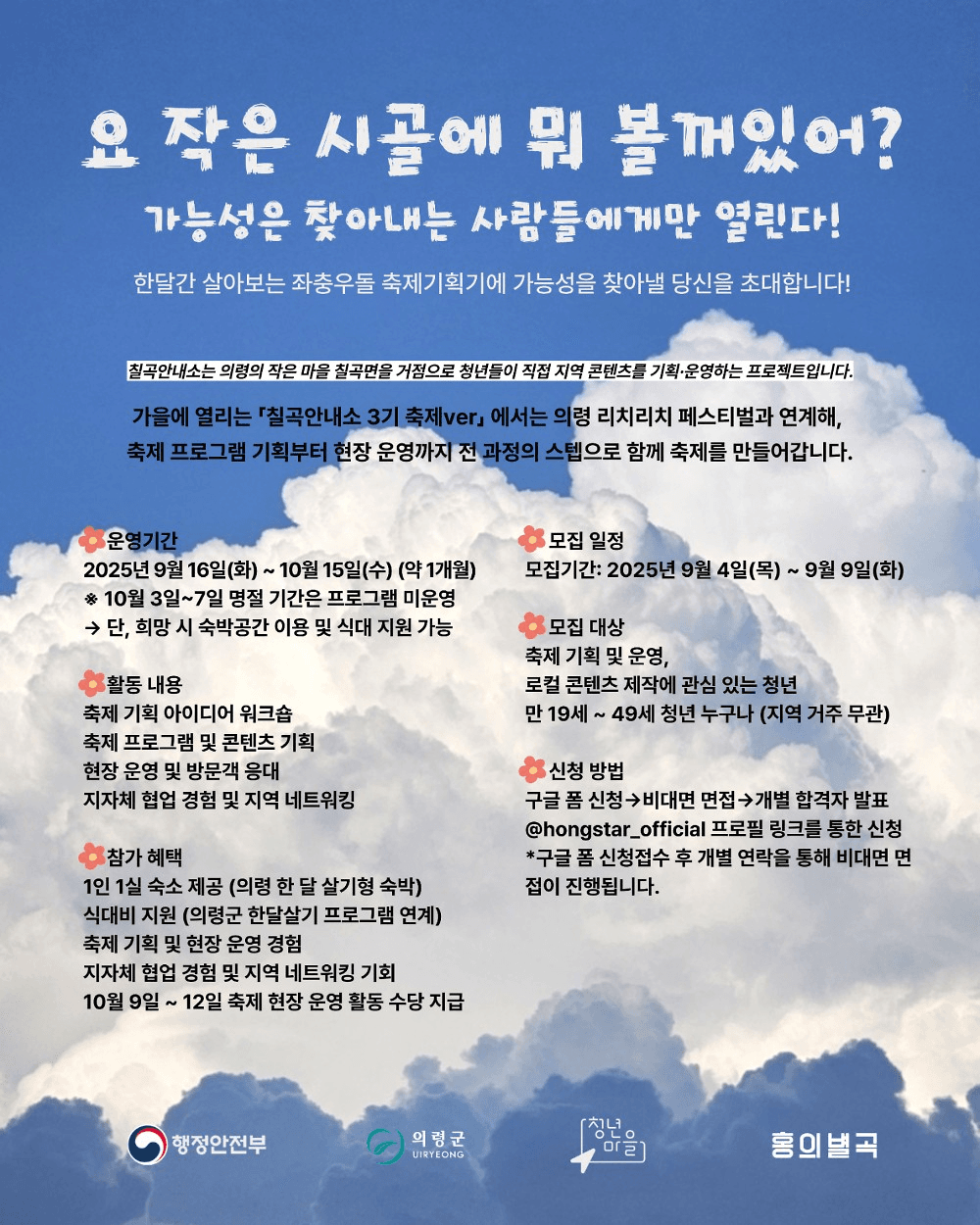 요 작은 시골에 뭐 볼꺼있어?

가능성은 찾아내는 사람들에게만 열린다!

한달간 살아보는 좌충우돌 축제기획기에 가능성을 찾아낼 당신을 초대합니다!

칠곡안내소는 의령의 작은 마을 칠곡면을 거점으로 청년들이 직접 지역 콘텐츠를 기획·운영하는 프로젝트입니다.

가을에 열리는 「칠곡안내소 3기 축제ver」 에서는 의령 리치리치 페스티벌과 연계해, 축제 프로그램 기획부터 현장 운영까지 전 과정의 스텝으로 함께 축제를 만들어갑니다.

운영기간
2025년 9월 16일(화) ~ 10월 15일(수) (약 1개월)
※ 10월 3일~7일 명절 기간은 프로그램 미운영
→ 단, 희망 시 숙박공간 이용 및 식대 지원 가능

활동 내용
축제 기획 아이디어 워크숍
축제 프로그램 및 콘텐츠 기획
현장 운영 및 방문객 응대
지자체 협업 경험 및 지역 네트워킹

참가 혜택
1인 1실 숙소 제공 (의령 한 달 살기형 숙박)
식대비 지원 (의령군 한달살기 프로그램 연계)
축제 기획 및 현장 운영 경험
지자체 협업 경험 및 지역 네트워킹 기회
10월 9일 ~ 12일 축제 현장 운영 활동 수당 지급

모집 일정
모집기간: 2025년 9월 4일(목) ~ 9월 9일(화)

모집 대상
축제 기획 및 운영,
로컬 콘텐츠 제작에 관심 있는 청년
만 19세 ~ 49세 청년 누구나 (지역 거주 무관)

신청 방법
구글 폼 신청→비대면 면접→개별 합격자 발표
@hongstar_official 프로필 링크를 통한 신청
*구글 폼 신청접수 후 개별 연락을 통해 비대면 면접이 진행됩니다.

행정안전부 의령군 UIRYEONG 청년마을 홍의별곡